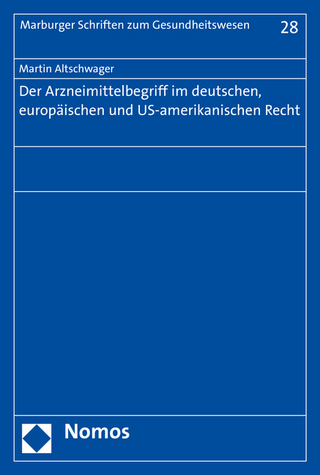 Marburger Schriften zum Gesundheitswesen 28

Martin Altschwager

Der Arzneimittelbegriff im deutschen, europäischen und US-amerikanischen Recht

Nomos